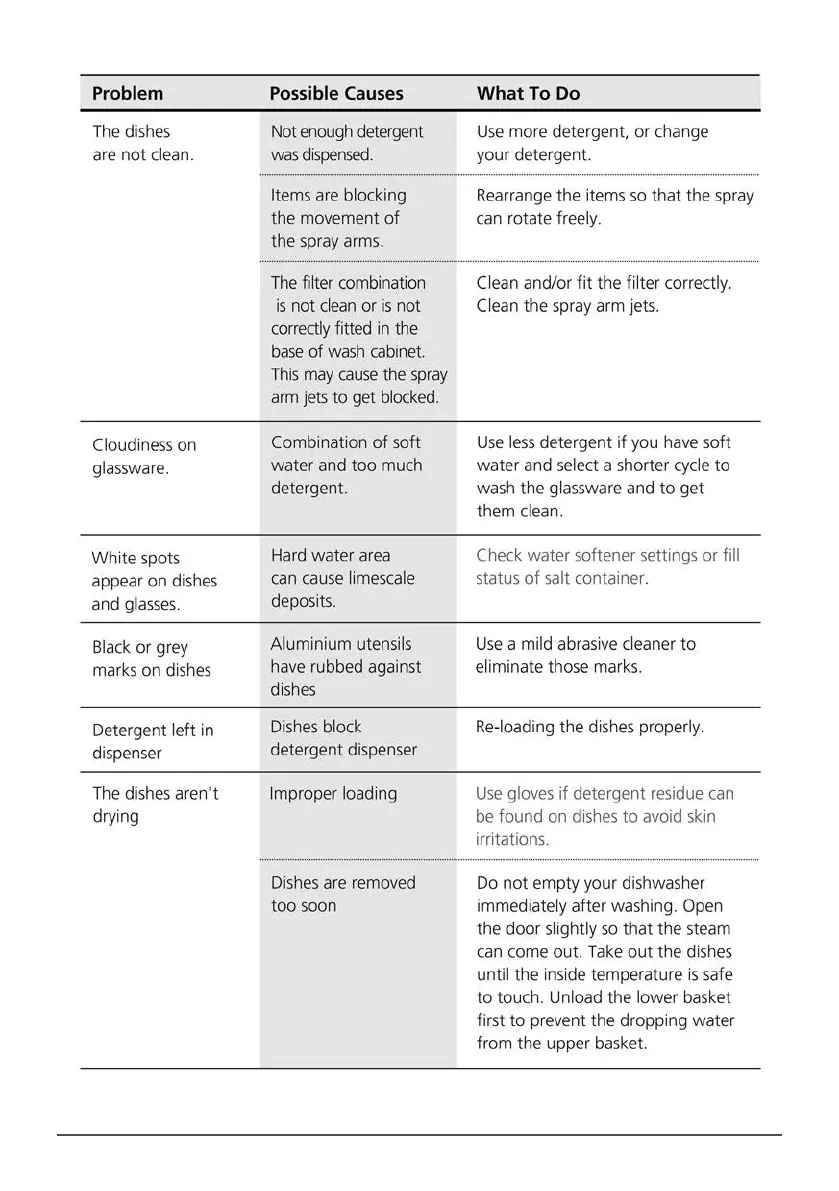 | Problem | Possible Causes | What To Do |
|---|---|---|
| The dishes are not clean. | Not enough detergent was dispensed. | Use more detergent, or change your detergent. |
| | Items are blocking the movement of the spray arms. | Rearrange the items so that the spray can rotate freely. |
| | The filter combination is not clean or is not correctly fitted in the base of wash cabinet. This may cause the spray arm jets to get blocked. | Clean and/or fit the filter correctly. Clean the spray arm jets. |
| Cloudiness on glassware. | Combination of soft water and too much detergent. | Use less detergent if you have soft water and select a shorter cycle to wash the glassware and to get them clean. |
| White spots appear on dishes and glasses. | Hard water area can cause limescale deposits. | Check water softener settings or fill status of salt container. |
| Black or grey marks on dishes | Aluminium utensils have rubbed against dishes | Use a mild abrasive cleaner to eliminate those marks. |
| Detergent left in dispenser | Dishes block detergent dispenser | Re-loading the dishes properly. |
| The dishes aren't drying | Improper loading | Use gloves if detergent residue can be found on dishes to avoid skin irritations. |
| | Dishes are removed too soon | Do not empty your dishwasher immediately after washing. Open the door slightly so that the steam can come out. Take out the dishes until the inside temperature is safe to touch. Unload the lower basket first to prevent the dropping water from the upper basket. |